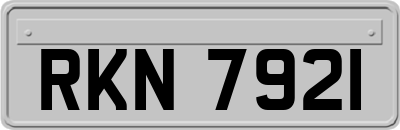 RKN 7921